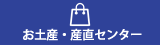 お土産・産直センター